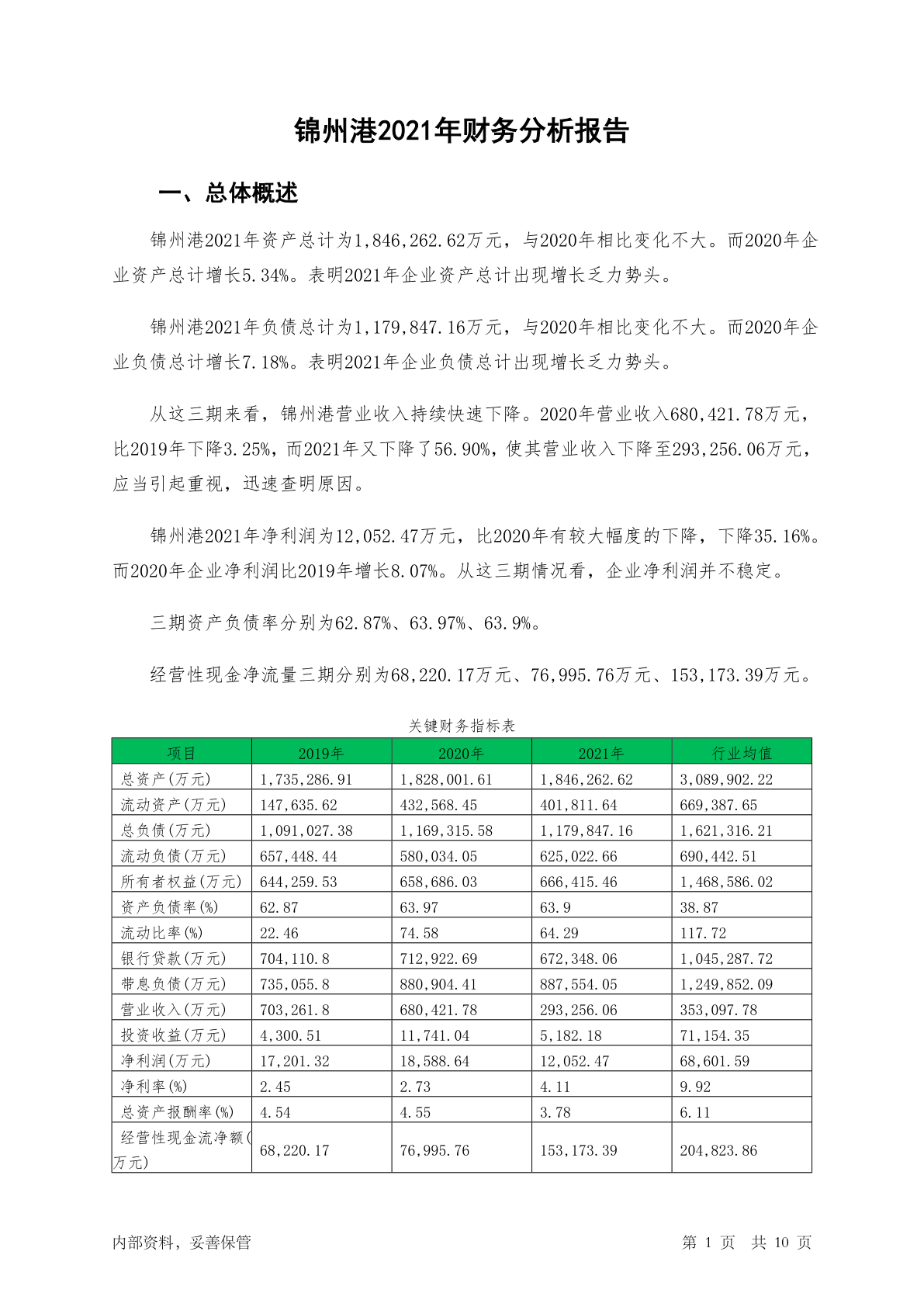 锦州港2021年财务分析报告

一、总体概述

锦州港2021年资产总计为1,846,262.62万元，与2020年相比变化不大。而2020年企业资产总计增长5.34%。表明2021年企业资产总计出现增长乏力势头。

锦州港2021年负债总计为1,179,847.16万元，与2020年相比变化不大。而2020年企业负债总计增长7.18%。表明2021年企业负债总计出现增长乏力势头。

从这三期来看，锦州港营业收入持续快速下降。2020年营业收入680,421.78万元，比2019年下降3.25%，而2021年又下降了56.90%，使其营业收入下降至293,256.06万元，应当引起重视，迅速查明原因。

锦州港2021年净利润为12,052.47万元，比2020年有较大幅度的下降，下降35.16%。而2020年企业净利润比2019年增长8.07%。从这三期情况看，企业净利润并不稳定。

三期资产负债率分别为62.87%、63.97%、63.9%。

经营性现金净流量三期分别为68,220.17万元、76,995.76万元、153,173.39万元。

关键财务指标表

| 项目 | 2019年 | 2020年 | 2021年 | 行业均值 |
|---|---|---|---|---|
| 总资产(万元) | 1,735,286.91 | 1,828,001.61 | 1,846,262.62 | 3,089,902.22 |
| 流动资产(万元) | 147,635.62 | 432,568.45 | 401,811.64 | 669,387.65 |
| 总负债(万元) | 1,091,027.38 | 1,169,315.58 | 1,179,847.16 | 1,621,316.21 |
| 流动负债(万元) | 657,448.44 | 580,034.05 | 625,022.66 | 690,442.51 |
| 所有者权益(万元) | 644,259.53 | 658,686.03 | 666,415.46 | 1,468,586.02 |
| 资产负债率(%) | 62.87 | 63.97 | 63.9 | 38.87 |
| 流动比率(%) | 22.46 | 74.58 | 64.29 | 117.72 |
| 银行贷款(万元) | 704,110.8 | 712,922.69 | 672,348.06 | 1,045,287.72 |
| 带息负债(万元) | 735,055.8 | 880,904.41 | 887,554.05 | 1,249,852.09 |
| 营业收入(万元) | 703,261.8 | 680,421.78 | 293,256.06 | 353,097.78 |
| 投资收益(万元) | 4,300.51 | 11,741.04 | 5,182.18 | 71,154.35 |
| 净利润(万元) | 17,201.32 | 18,588.64 | 12,052.47 | 68,601.59 |
| 净利率(%) | 2.45 | 2.73 | 4.11 | 9.92 |
| 总资产报酬率(%) | 4.54 | 4.55 | 3.78 | 6.11 |
| 经营性现金流净额(万元) | 68,220.17 | 76,995.76 | 153,173.39 | 204,823.86 |

内部资料，妥善保管

第 1 页 共 10 页